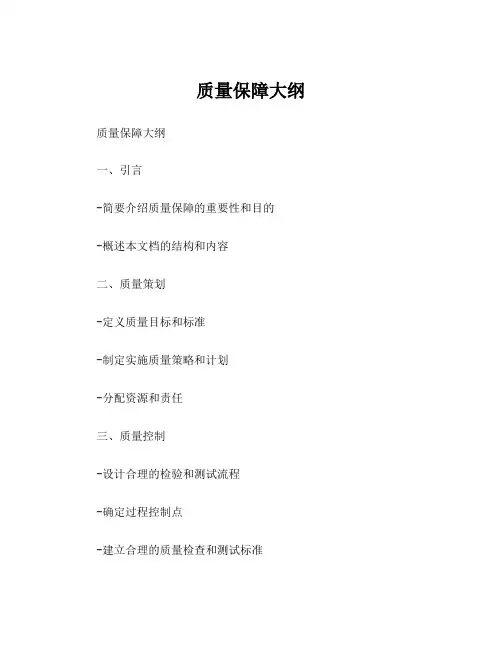 质量保障大纲

质量保障大纲

一、引言

-简要介绍质量保障的重要性和目的

-概述本文档的结构和内容

二、质量策划

-定义质量目标和标准

-制定实施质量策略和计划

-分配资源和责任

三、质量控制

-设计合理的检验和测试流程

-确定过程控制点

-建立合理的质量检查和测试标准